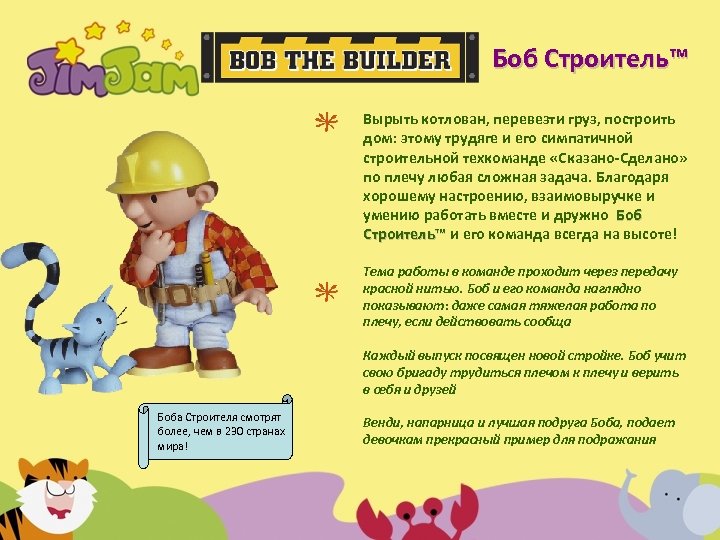 JimJam

BOB THE BUILDER

Боб Строитель™

Вырыть котлован, перевезти груз, построить дом: этому трудяге и его симпатичной строительной техкоманде «Сказано-Сделано» по плечу любая сложная задача. Благодаря хорошему настроению, взаимовыручке и умению работать вместе и дружно Боб Строитель™ и его команда всегда на высоте!

Тема работы в команде проходит через передачу красной нитью. Боб и его команда наглядно показывают: даже самая тяжелая работа по плечу, если действовать сообща

Каждый выпуск посвящен новой стройке. Боб учит свою бригаду трудиться плечом к плечу и верить в себя и друзей

Венди, напарница и лучшая подруга Боба, подает девочкам прекрасный пример для подражания

Боба Строителя смотрят более, чем в 230 странах мира!